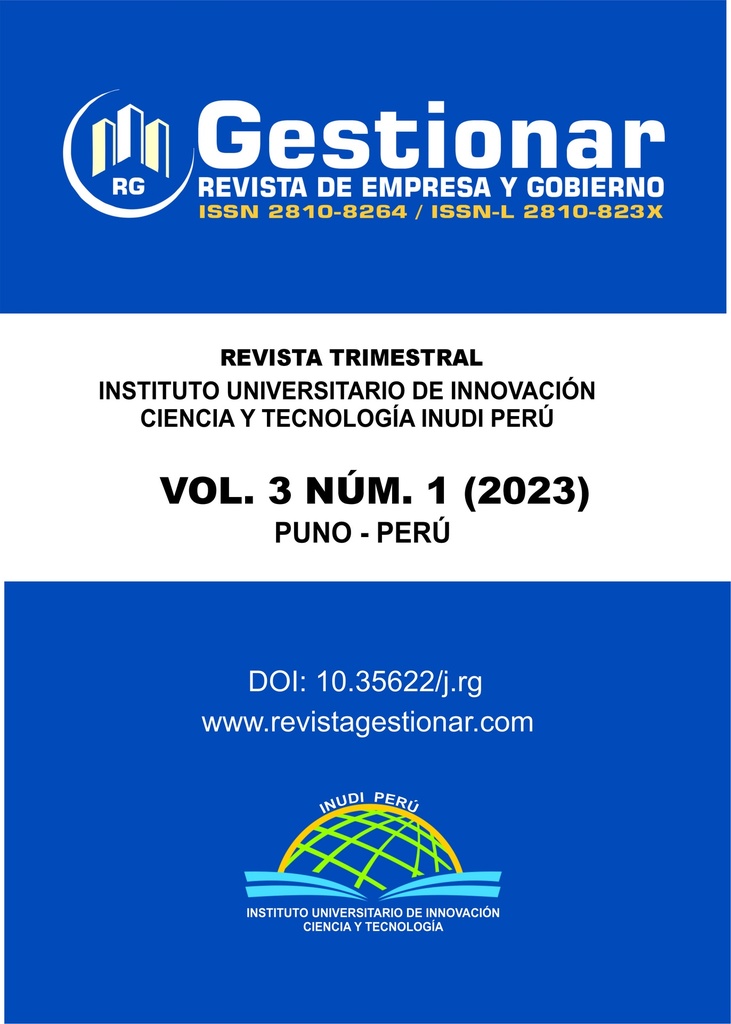 RG
Gestionar
REVISTA DE EMPRESA Y GOBIERNO
ISSN 2810-8264 / ISSN-L 2810-823X

REVISTA TRIMESTRAL
INSTITUTO UNIVERSITARIO DE INNOVACIÓN
CIENCIA Y TECNOLOGÍA INUDI PERÚ

VOL. 3 NÚM. 1 (2023)
PUNO - PERÚ

DOI: 10.35622/j.rg
www.revistagestionar.com

INUDI PERÚ
INSTITUTO UNIVERSITARIO DE INNOVACIÓN
CIENCIA Y TECNOLOGÍA